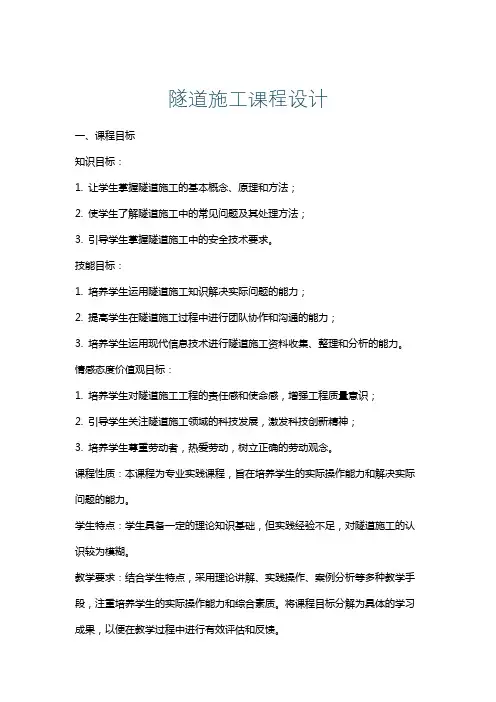 隧道施工课程设计

一、课程目标

知识目标：

1. 让学生掌握隧道施工的基本概念、原理和方法；

2. 使学生了解隧道施工中的常见问题及其处理方法；

3. 引导学生掌握隧道施工中的安全技术要求。

技能目标：

1. 培养学生运用隧道施工知识解决实际问题的能力；

2. 提高学生在隧道施工过程中进行团队协作和沟通的能力；

3. 培养学生运用现代信息技术进行隧道施工资料收集、整理和分析的能力。

情感态度价值观目标：

1. 培养学生对隧道施工工程的责任感和使命感，增强工程质量意识；

2. 引导学生关注隧道施工领域的科技发展，激发科技创新精神；

3. 培养学生尊重劳动者，热爱劳动，树立正确的劳动观念。

课程性质：本课程为专业实践课程，旨在培养学生的实际操作能力和解决实际问题的能力。

学生特点：学生具备一定的理论知识基础，但实践经验不足，对隧道施工的认识较为模糊。

教学要求：结合学生特点，采用理论讲解、实践操作、案例分析等多种教学手段，注重培养学生的实际操作能力和综合素质。将课程目标分解为具体的学习成果，以便在教学过程中进行有效评估和反馈。